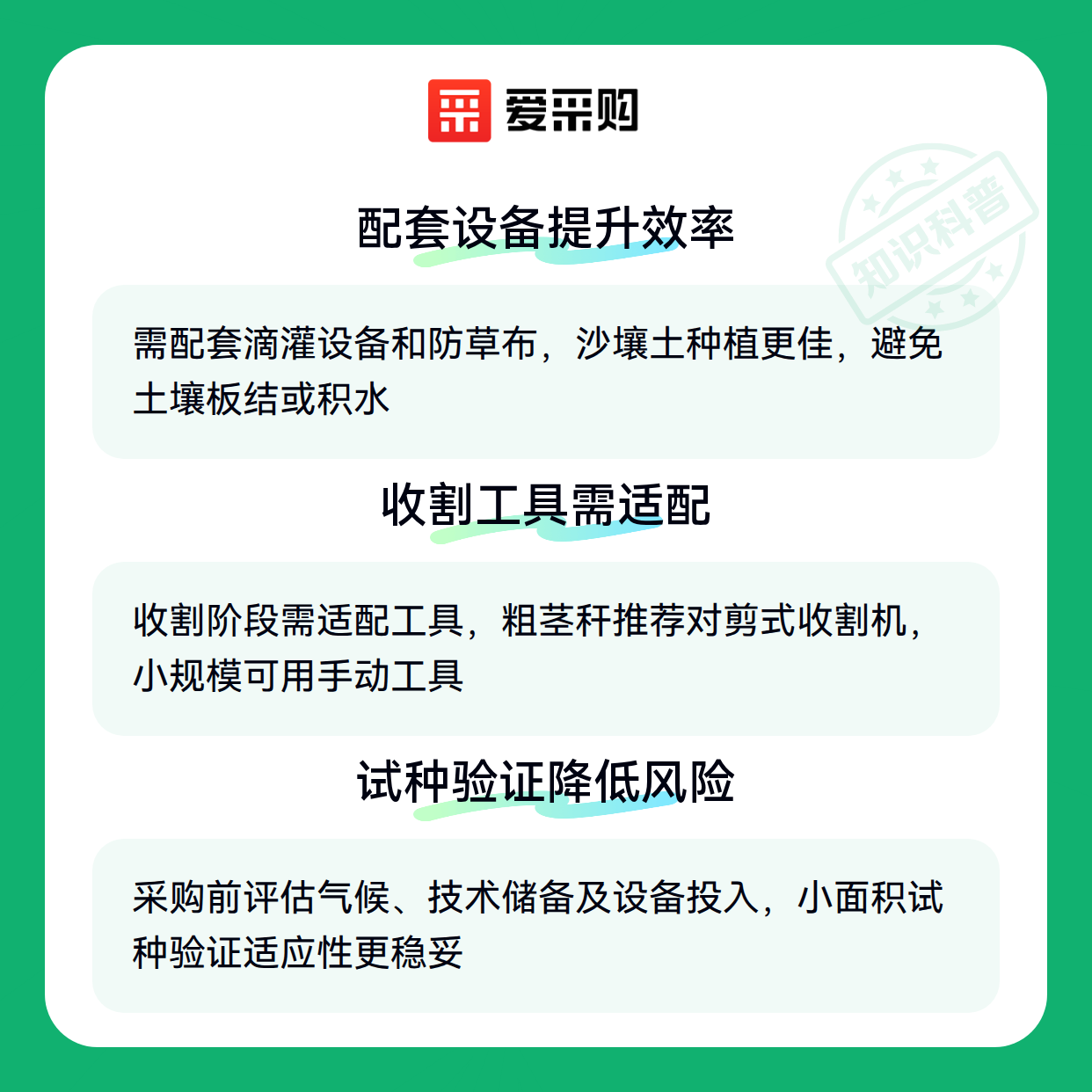 爱采购

配套设备提升效率

需配套滴灌设备和防草布，沙壤土种植更佳，避免土壤板结或积水

收割工具需适配

收割阶段需适配工具，粗茎秆推荐对剪式收割机，小规模可用手动工具

试种验证降低风险

采购前评估气候、技术储备及设备投入，小面积试种验证适应性更稳妥

知识科普